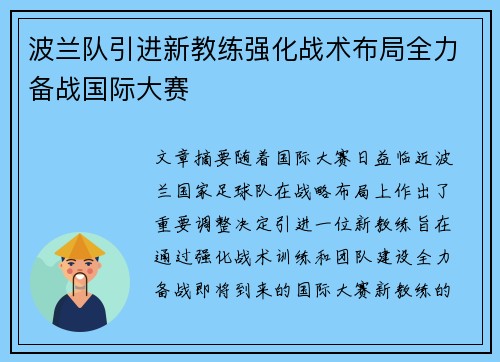 波兰队引进新教练强化战术布局全力备战国际大赛

文章摘要随着国际大赛日益临近波兰国家足球队在战略布局上作出了重要调整决定引进一位新教练旨在通过强化战术训练和团队建设全力备战即将到来的国际大赛新教练的